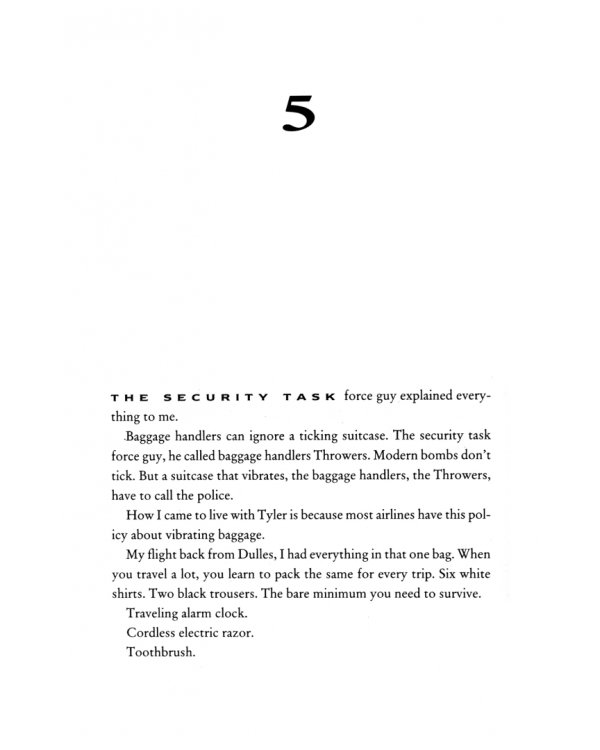 5

THE SECURITY TASK force guy explained everything to me.

Baggage handlers can ignore a ticking suitcase. The security task force guy, he called baggage handlers Throwers. Modern bombs don't tick. But a suitcase that vibrates, the baggage handlers, the Throwers, have to call the police.

How I came to live with Tyler is because most airlines have this policy about vibrating baggage.

My flight back from Dulles, I had everything in that one bag. When you travel a lot, you learn to pack the same for every trip. Six white shirts. Two black trousers. The bare minimum you need to survive.

Traveling alarm clock.

Cordless electric razor.

Toothbrush.